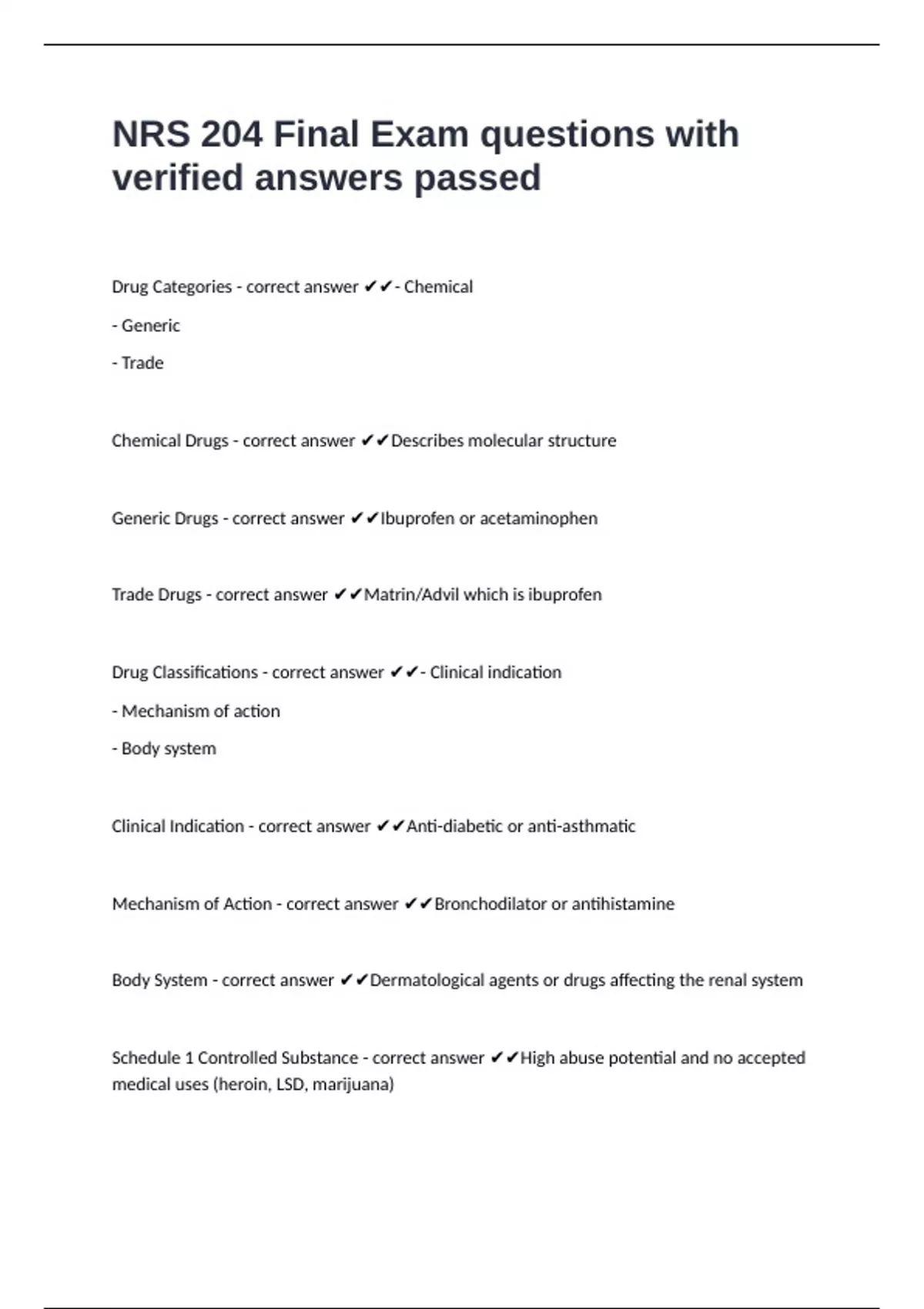 NRS 204 Final Exam questions with verified answers passed

Drug Categories - correct answer ✔✔- Chemical

- Generic

- Trade

Chemical Drugs - correct answer ✔✔Describes molecular structure

Generic Drugs - correct answer ✔✔Ibuprofen or acetaminophen

Trade Drugs - correct answer ✔✔Matrin/Advil which is ibuprofen

Drug Classifications - correct answer ✔✔- Clinical indication

- Mechanism of action

- Body system

Clinical Indication - correct answer ✔✔Anti-diabetic or anti-asthmatic

Mechanism of Action - correct answer ✔✔Bronchodilator or antihistamine

Body System - correct answer ✔✔Dermatological agents or drugs affecting the renal system

Schedule 1 Controlled Substance - correct answer ✔✔High abuse potential and no accepted medical uses (heroin, LSD, marijuana)